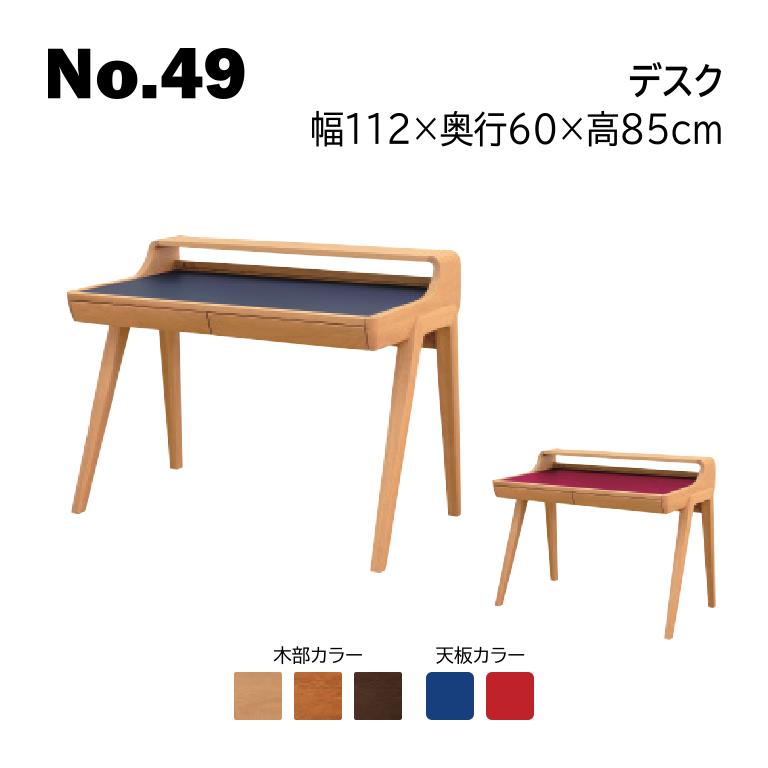 No.49

デスク
幅112×奥行60×高85cm

木部カラー

天板カラー